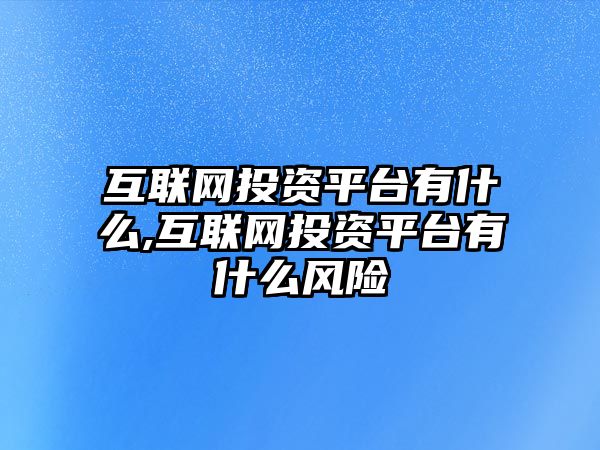 互联网投资平台有什么,互联网投资平台有什么风险